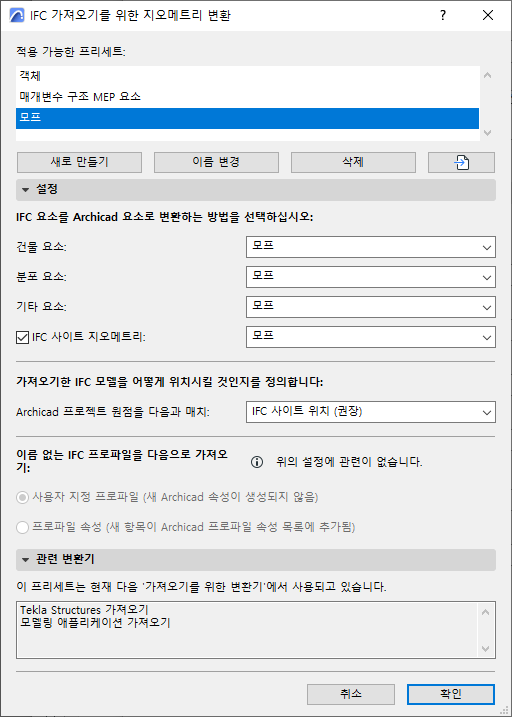 IFC 가져오기를 위한 지오메트리 변환

?

적용 가능한 프리세트:

객체
매개변수 구조 MEP 요소
모프

새로 만들기
이름 변경
삭제

설정

IFC 요소를 Archicad 요소로 변환하는 방법을 선택하십시오:

건물 요소: 모프
분포 요소: 모프
기타 요소: 모프
IFC 사이트 지오메트리: 모프

가져오기한 IFC 모델을 어떻게 위치시킬 것인지를 정의합니다:

Archicad 프로젝트 원점을 다음과 매치: IFC 사이트 위치 (권장)

이름 없는 IFC 프로파일을 다음으로 가져오기:

위의 설정에 관련이 없습니다.

사용자 지정 프로파일 (새 Archicad 속성이 생성되지 않음)
프로파일 속성 (새 항목이 Archicad 프로파일 속성 목록에 추가됨)

관련 변환기

이 프리세트는 현재 다음 '가져오기를 위한 변환기'에서 사용되고 있습니다.

Tekla Structures 가져오기
모델링 애플리케이션 가져오기

취소
확인